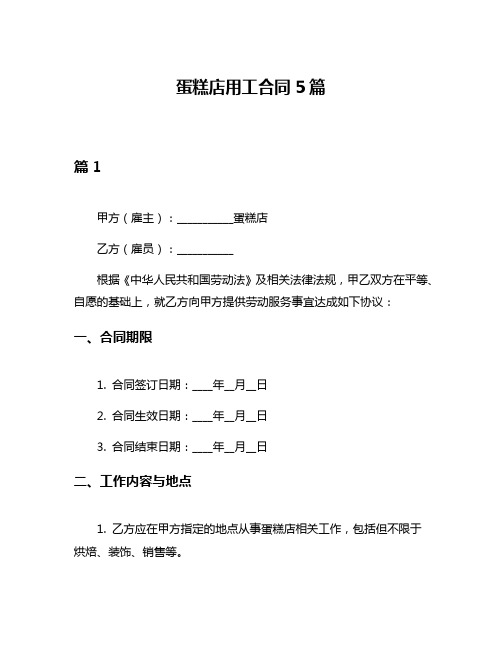 蛋糕店用工合同 5 篇

篇 1

甲方（雇主）：__________蛋糕店

乙方（雇员）：__________

根据《中华人民共和国劳动法》及相关法律法规，甲乙双方在平等、自愿的基础上，就乙方向甲方提供劳动服务事宜达成如下协议：

一、合同期限

1. 合同签订日期：____年__月__日

2. 合同生效日期：____年__月__日

3. 合同结束日期：____年__月__日

二、工作内容与地点

1. 乙方应在甲方指定的地点从事蛋糕店相关工作，包括但不限于烘焙、装饰、销售等。